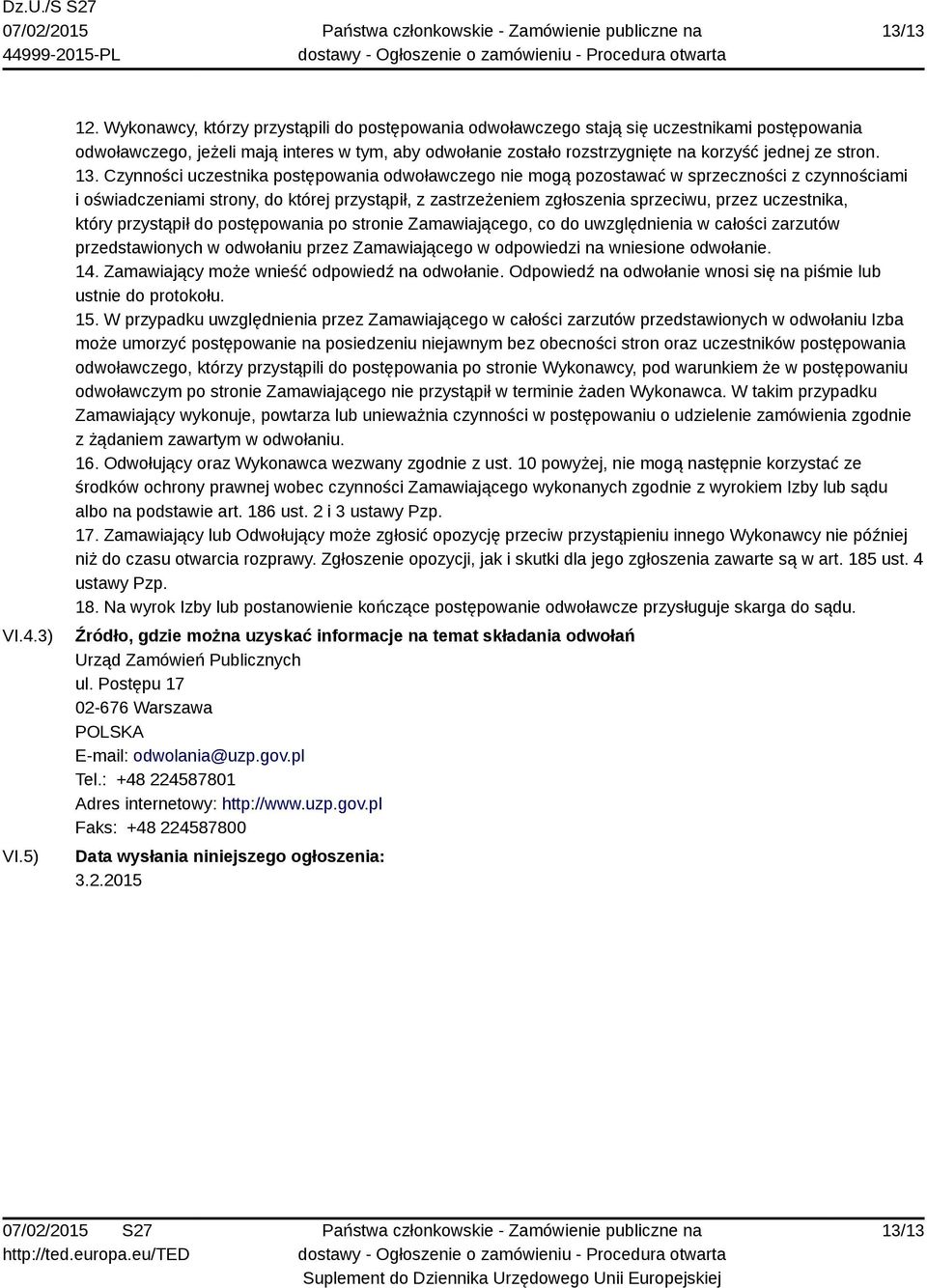 Dz.U./S S27
07/02/2015
44999-2015-PL

Państwa członkowskie - Zamówienie publiczne na dostawy - Ogłoszenie o zamówieniu - Procedura otwarta

13/13

12. Wykonawcy, którzy przystąpili do postępowania odwoławczego stają się uczestnikami postępowania odwoławczego, jeżeli mają interes w tym, aby odwołanie zostało rozstrzygnięte na korzyść jednej ze stron.
13. Czynności uczestnika postępowania odwoławczego nie mogą pozostawać w sprzeczności z czynnościami i oświadczeniami strony, do której przystąpił, z zastrzeżeniem zgłoszenia sprzeciwu, przez uczestnika, który przystąpił do postępowania po stronie Zamawiającego, co do uwzględnienia w całości zarzutów przedstawionych w odwołaniu przez Zamawiającego w odpowiedzi na wniesione odwołanie.
14. Zamawiający może wnieść odpowiedź na odwołanie. Odpowiedź na odwołanie wnosi się na piśmie lub ustnie do protokołu.
15. W przypadku uwzględnienia przez Zamawiającego w całości zarzutów przedstawionych w odwołaniu Izba może umorzyć postępowanie na posiedzeniu niejawnym bez obecności stron oraz uczestników postępowania odwoławczego, którzy przystąpili do postępowania po stronie Wykonawcy, pod warunkiem że w postępowaniu odwoławczym po stronie Zamawiającego nie przystąpił w terminie żaden Wykonawca. W takim przypadku Zamawiający wykonuje, powtarza lub unieważnia czynności w postępowaniu o udzielenie zamówienia zgodnie z żądaniem zawartym w odwołaniu.
16. Odwołujący oraz Wykonawca wezwany zgodnie z ust. 10 powyżej, nie mogą następnie korzystać ze środków ochrony prawnej wobec czynności Zamawiającego wykonanych zgodnie z wyrokiem Izby lub sądu albo na podstawie art. 186 ust. 2 i 3 ustawy Pzp.
17. Zamawiający lub Odwołujący może zgłosić opozycję przeciw przystąpieniu innego Wykonawcy nie później niż do czasu otwarcia rozprawy. Zgłoszenie opozycji, jak i skutki dla jego zgłoszenia zawarte są w art. 185 ust. 4 ustawy Pzp.
18. Na wyrok Izby lub postanowienie kończące postępowanie odwoławcze przysługuje skarga do sądu.

VI.4.3) Źródło, gdzie można uzyskać informacje na temat składania odwołań
Urząd Zamówień Publicznych
ul. Postępu 17
02-676 Warszawa
POLSKA
E-mail: odwolania@uzp.gov.pl
Tel.: +48 224587801
Adres internetowy: http://www.uzp.gov.pl
Faks: +48 224587800

VI.5) Data wysłania niniejszego ogłoszenia:
3.2.2015

07/02/2015 S27
http://ted.europa.eu/TED

Państwa członkowskie - Zamówienie publiczne na dostawy - Ogłoszenie o zamówieniu - Procedura otwarta
Suplement do Dziennika Urzędowego Unii Europejskiej

13/13